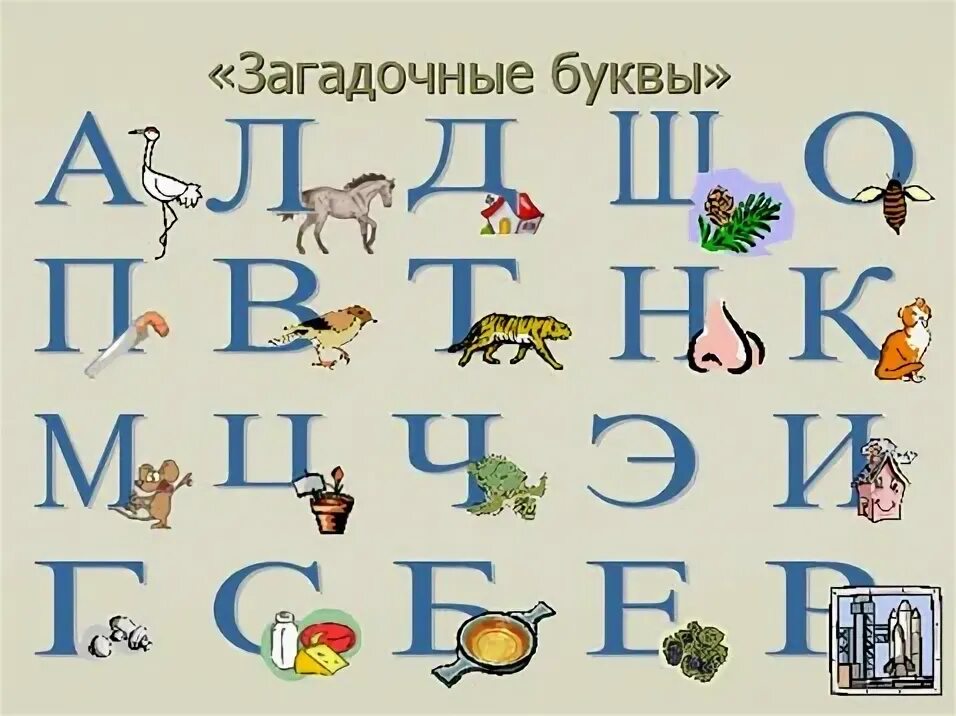 «Загадочные буквы»

А Л Д Ш О

П В Т Н К

М Ц Ч Э И

Г С Б Е Р